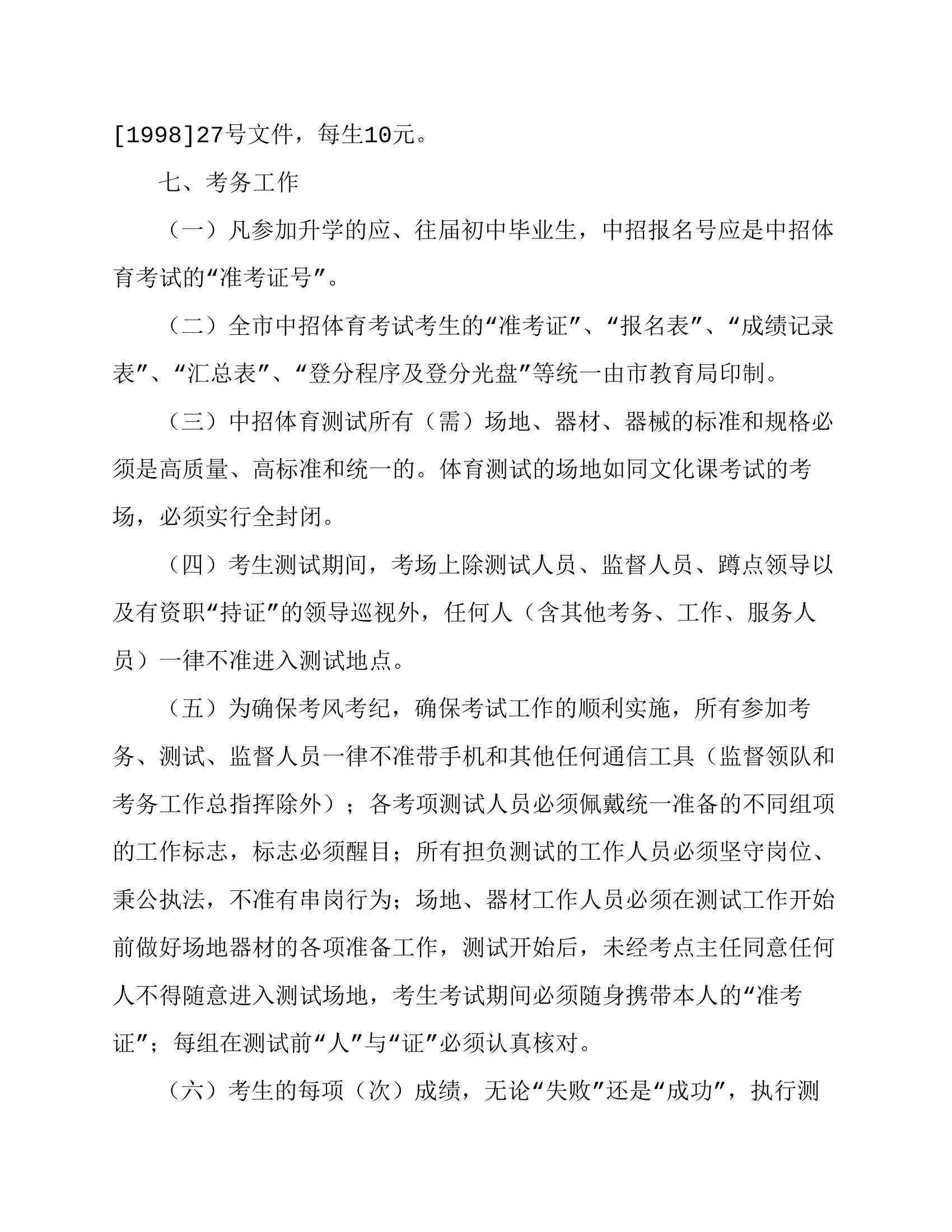 [1998]27号文件，每生10元。

七、考务工作

（一）凡参加升学的应、往届初中毕业生，中招报名号应是中招体育考试的“准考证号”。

（二）全市中招体育考试考生的“准考证”、“报名表”、“成绩记录表”、“汇总表”、“登分程序及登分光盘”等统一由市教育局印制。

（三）中招体育测试所有（需）场地、器材、器械的标准和规格必须是高质量、高标准和统一的。体育测试的场地如同文化课考试的考场，必须实行全封闭。

（四）考生测试期间，考场上除测试人员、监督人员、蹲点领导以及有资职“持证”的领导巡视外，任何人（含其他考务、工作、服务人员）一律不准进入测试地点。

（五）为确保考风考纪，确保考试工作的顺利实施，所有参加考务、测试、监督人员一律不准带手机和其他任何通信工具（监督领队和考务工作总指挥除外）；各考项测试人员必须佩戴统一准备的不同组项的工作标志，标志必须醒目；所有担负测试的工作人员必须坚守岗位、秉公执法，不准有串岗行为；场地、器材工作人员必须在测试工作开始前做好场地器材的各项准备工作，测试开始后，未经考点主任同意任何人不得随意进入测试场地，考生考试期间必须随身携带本人的“准考证”；每组在测试前“人”与“证”必须认真核对。

（六）考生的每项（次）成绩，无论“失败”还是“成功”，执行测